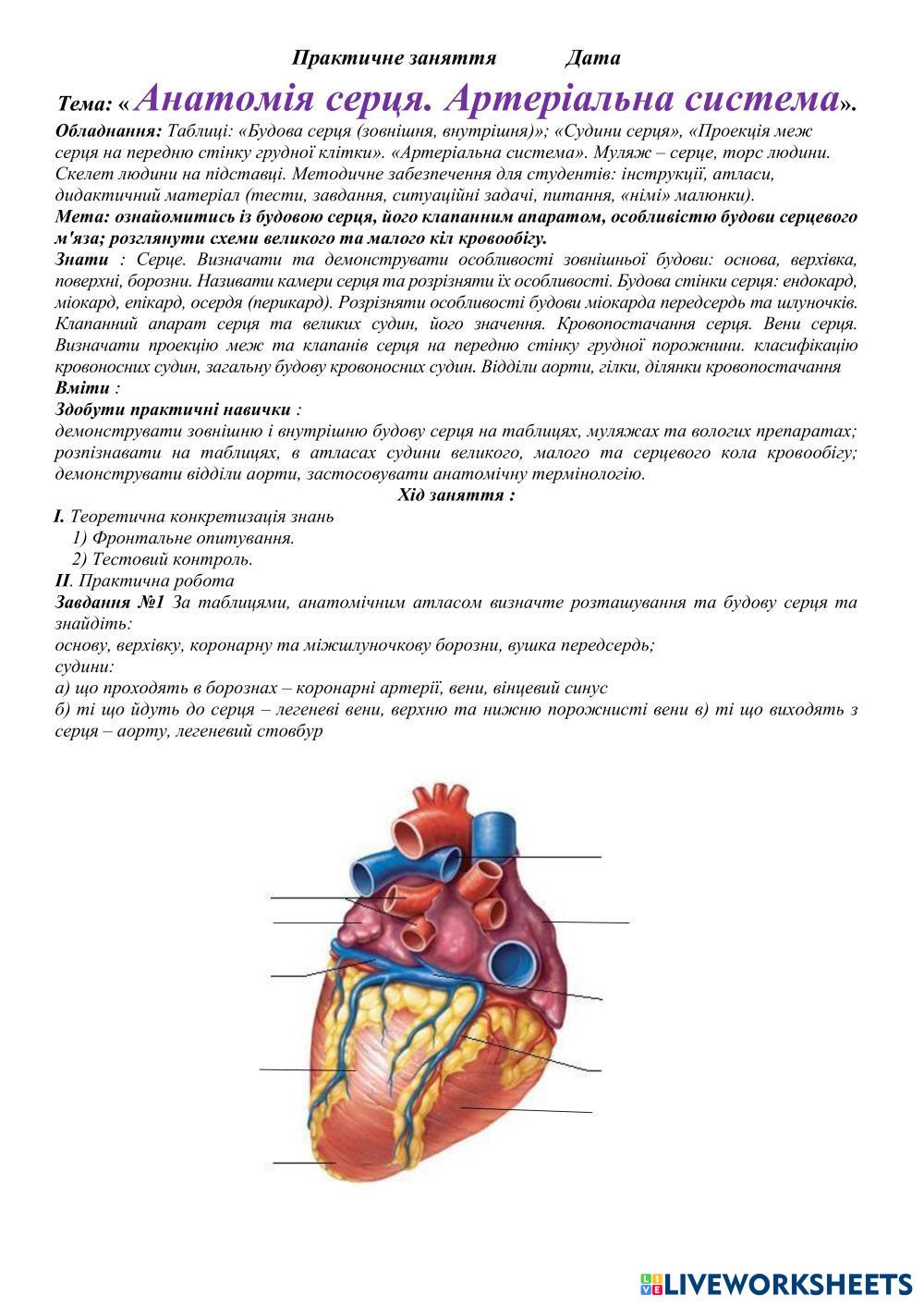 Практичне заняття Дата

Тема: «Анатомія серця. Артеріальна система».

Обладнання: Таблиці: «Будова серця (зовнішня, внутрішня)»; «Судини серця», «Проекція меж серця на передню стінку грудної клітки». «Артеріальна система». Муляж – серце, торс людини. Скелет людини на підставці. Методичне забезпечення для студентів: інструкції, атласи, дидактичний матеріал (тести, завдання, ситуаційні задачі, питання, «німі» малюнки).

Мета: ознайомитись із будовою серця, його клапанним апаратом, особливістю будови серцевого м'яза; розглянути схеми великого та малого кіл кровообігу.

Знати : Серце. Визначати та демонструвати особливості зовнішньої будови: основа, верхівка, поверхні, борозни. Називати камери серця та розрізняти їх особливості. Будова стінки серця: ендокард, міокард, епікард, осердя (перикард). Розрізняти особливості будови міокарда передсердь та шлуночків. Клапанний апарат серця та великих судин, його значення. Кровопостачання серця. Вени серця. Визначати проекцію меж та клапанів серця на передню стінку грудної порожнини. класифікацію кровоносних судин, загальну будову кровоносних судин. Відділи аорти, гілки, ділянки кровопостачання

Вміти :

Здобути практичні навички :

демонструвати зовнішню і внутрішню будову серця на таблицях, муляжах та вологих препаратах; розпізнавати на таблицях, в атласах судини великого, малого та серцевого кола кровообігу; демонструвати відділи аорти, застосовувати анатомічну термінологію.

Хід заняття :

I. Теоретична конкретизація знань
1) Фронтальне опитування.
2) Тестовий контроль.

II. Практична робота

Завдання №1 За таблицями, анатомічним атласом визначте розташування та будову серця та знайдіть:
основу, верхівку, коронарну та міжшлуночкову борозни, вушка передсердь;
судини:
а) що проходять в борознах – коронарні артерії, вени, вінцевий синус
б) ті що йдуть до серця – легеневі вени, верхню та нижню порожнисті вени в) ті що виходять з серця – аорту, легеневий стовбур

LIVEWORKSHEETS